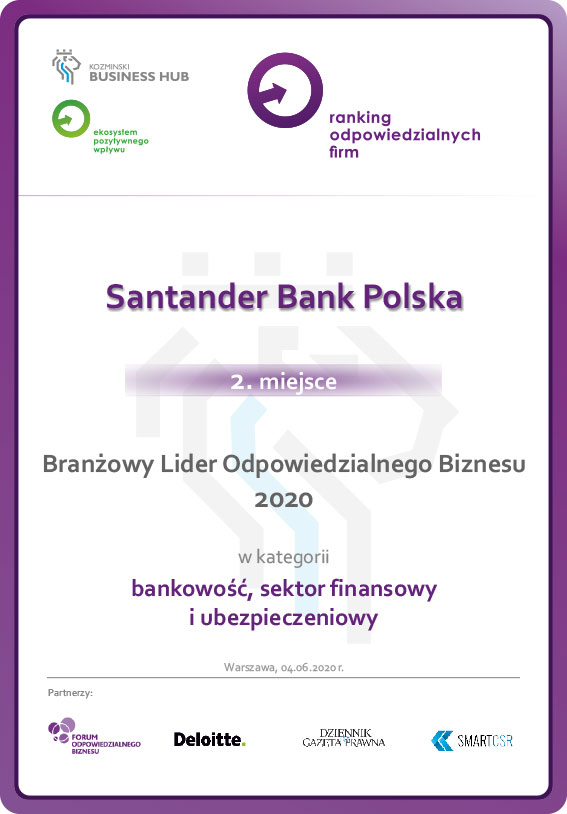 KOZMINSKI
BUSINESS HUB

ekosystem
pozytywnego
wpływu

ranking
odpowiedzialnych
firm

Santander Bank Polska

2. miejsce

Branżowy Lider Odpowiedzialnego Biznesu
2020

w kategorii
bankowość, sektor finansowy
i ubezpieczeniowy

Warszawa, 04.06.2020 r.

Partnerzy:

FORUM
ODPOWIEDZIALNEGO
BIZNESU

Deloitte.

DZIENNIK
GAZETA PRAWNA

SMARTCSR